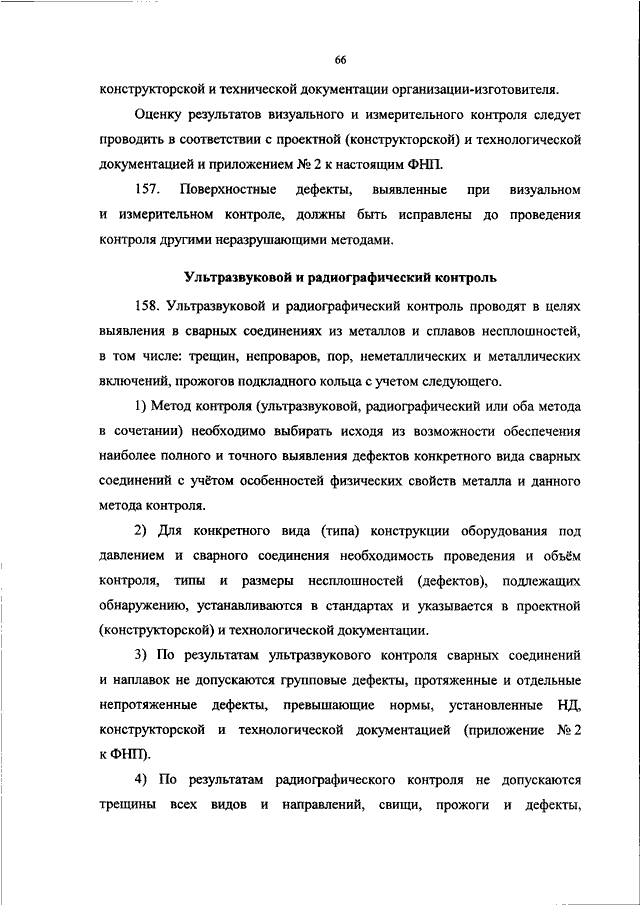 66

конструкторской и технической документации организации-изготовителя.

Оценку результатов визуального и измерительного контроля следует проводить в соответствии с проектной (конструкторской) и технологической документацией и приложением № 2 к настоящим ФНП.

157. Поверхностные дефекты, выявленные при визуальном и измерительном контроле, должны быть исправлены до проведения контроля другими неразрушающими методами.

Ультразвуковой и радиографический контроль

158. Ультразвуковой и радиографический контроль проводят в целях выявления в сварных соединениях из металлов и сплавов несплошностей, в том числе: трещин, непроваров, пор, неметаллических и металлических включений, прожогов подкладного кольца с учетом следующего.

1) Метод контроля (ультразвуковой, радиографический или оба метода в сочетании) необходимо выбирать исходя из возможности обеспечения наиболее полного и точного выявления дефектов конкретного вида сварных соединений с учётом особенностей физических свойств металла и данного метода контроля.

2) Для конкретного вида (типа) конструкции оборудования под давлением и сварного соединения необходимость проведения и объём контроля, типы и размеры несплошностей (дефектов), подлежащих обнаружению, устанавливаются в стандартах и указывается в проектной (конструкторской) и технологической документации.

3) По результатам ультразвукового контроля сварных соединений и наплавок не допускаются групповые дефекты, протяженные и отдельные непротяженные дефекты, превышающие нормы, установленные НД, конструкторской и технологической документацией (приложение № 2 к ФНП).

4) По результатам радиографического контроля не допускаются трещины всех видов и направлений, свищи, прожоги и дефекты,